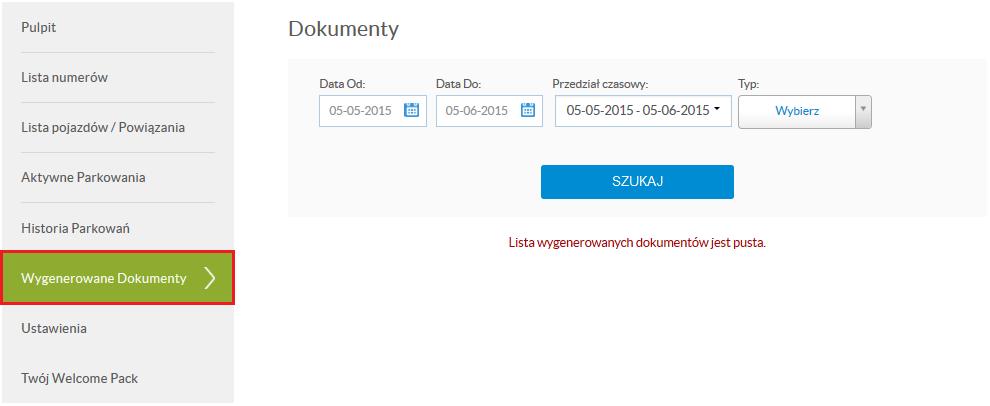 Pulpit

Lista numerów

Lista pojazdów / Powiązania

Aktywne Parkowania

Historia Parkowań

Wygenerowane Dokumenty

Ustawienia

Twój Welcome Pack

Dokumenty

Data Od:
05-05-2015

Data Do:
05-06-2015

Przedział czasowy:
05-05-2015 - 05-06-2015

Typ:
Wybierz

SZUKAJ

Lista wygenerowanych dokumentów jest pusta.